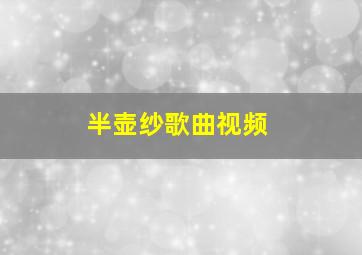 半壶纱歌曲视频